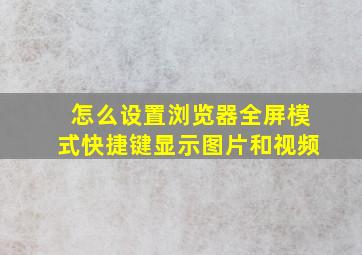 怎么设置浏览器全屏模式快捷键显示图片和视频